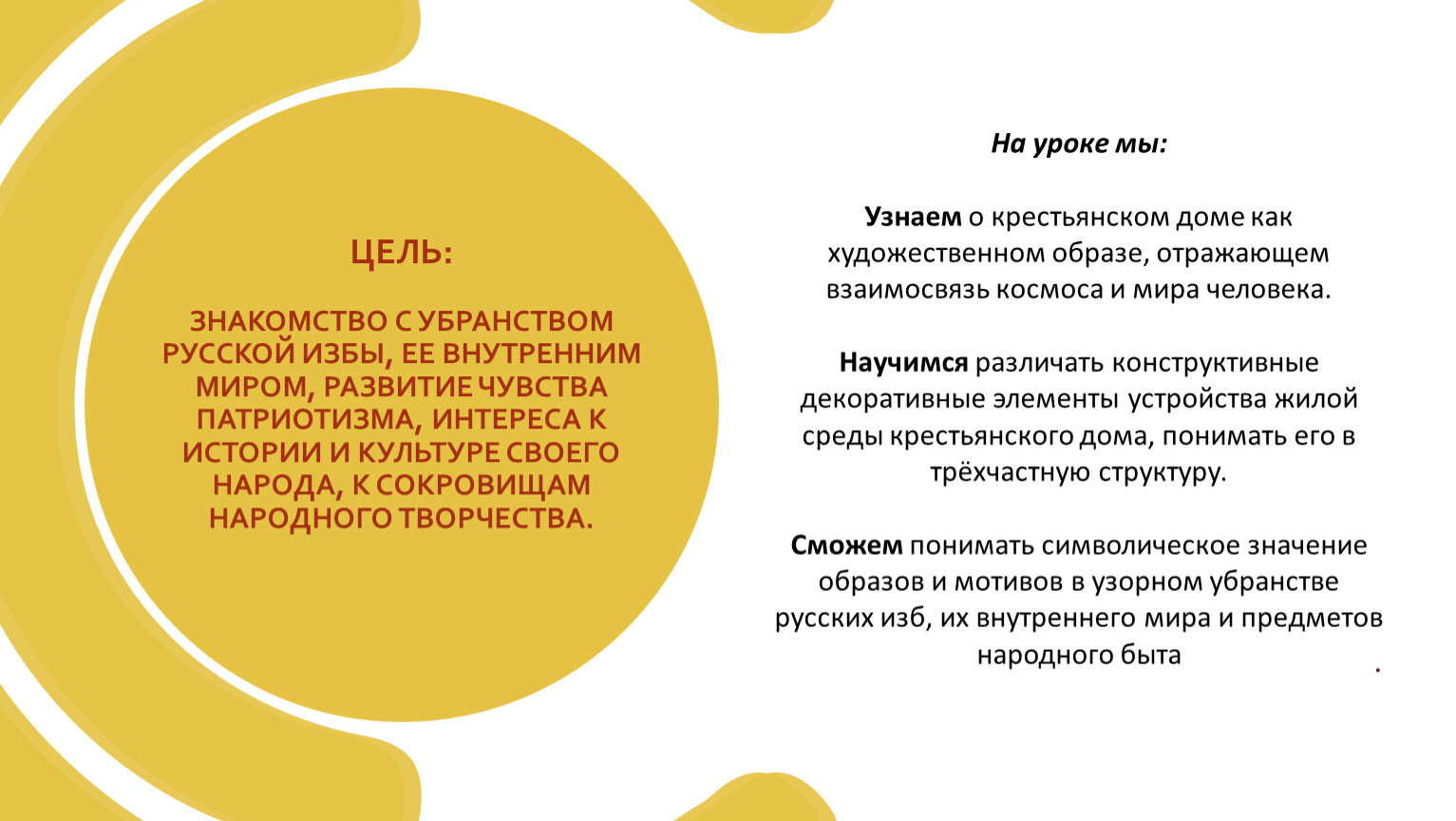 ЦЕЛЬ:

ЗНАКОМСТВО С УБРАНСТВОМ РУССКОЙ ИЗБЫ, ЕЕ ВНУТРЕННИМ МИРОМ, РАЗВИТИЕ ЧУВСТВА ПАТРИОТИЗМА, ИНТЕРЕСА К ИСТОРИИ И КУЛЬТУРЕ СВОЕГО НАРОДА, К СОКРОВИЩАМ НАРОДНОГО ТВОРЧЕСТВА.

На уроке мы:

Узнаем о крестьянском доме как художественном образе, отражающем взаимосвязь космоса и мира человека.

Научимся различать конструктивные декоративные элементы устройства жилой среды крестьянского дома, понимать его в трёхчастную структуру.

Сможем понимать символическое значение образов и мотивов в узорном убранстве русских изб, их внутреннего мира и предметов народного быта

.